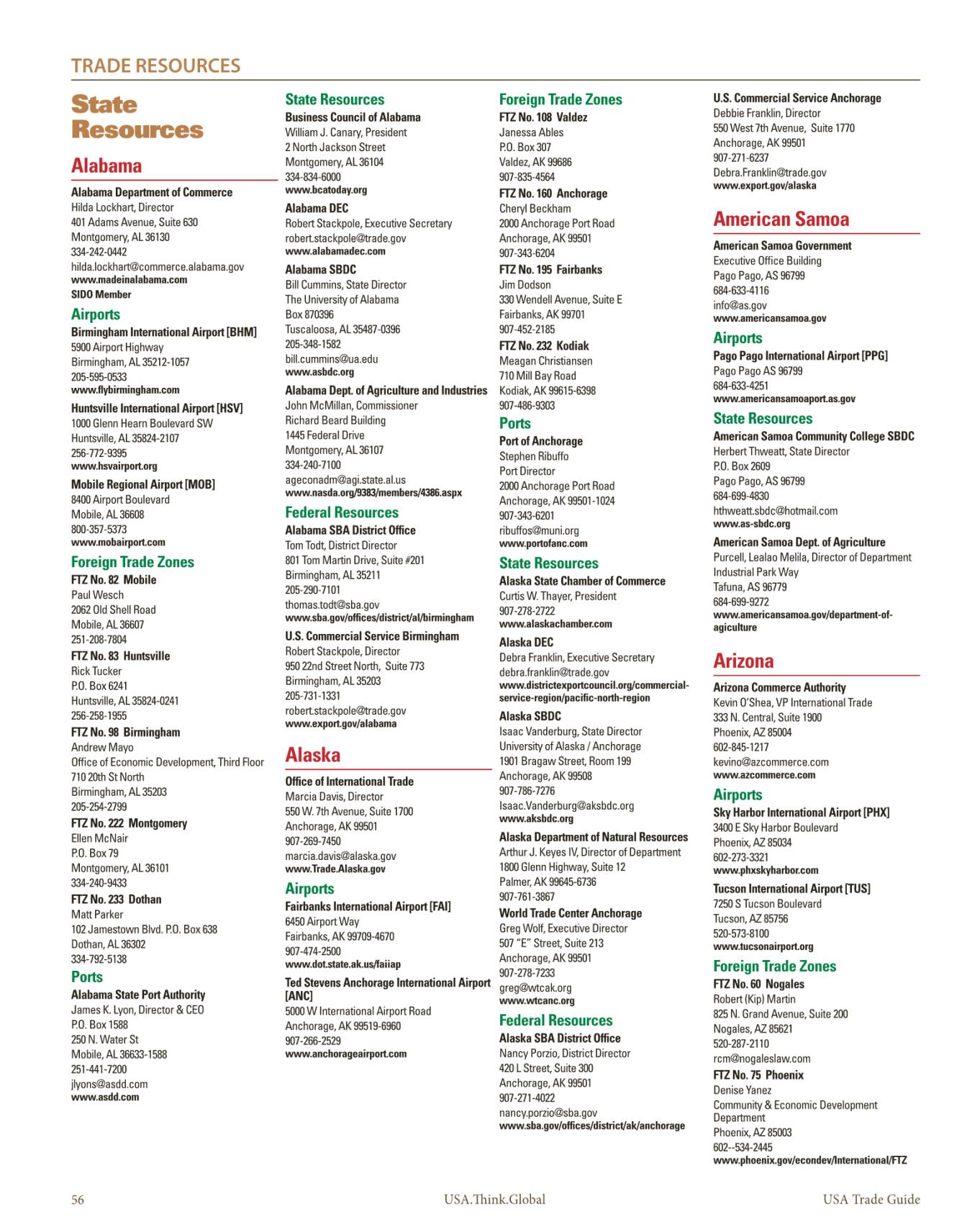 TRADE RESOURCES

State Resources

Alabama

Alabama Department of Commerce
Hilda Lockhart, Director
401 Adams Avenue, Suite 630
Montgomery, AL 36130
334-242-0442
hilda.lockhart@commerce.alabama.gov
www.madeinalabama.com
SIDO Member

Airports

Birmingham International Airport [BHM]
5900 Airport Highway
Birmingham, AL 35212-1057
205-595-0533
www.flybirmingham.com

Huntsville International Airport [HSV]
1000 Glenn Hearn Boulevard SW
Huntsville, AL 35824-2107
256-772-9395
www.hsvairport.org

Mobile Regional Airport [MOB]
8400 Airport Boulevard
Mobile, AL 36608
800-357-5373
www.mobairport.com

Foreign Trade Zones

FTZ No. 82 Mobile
Paul Wesch
2062 Old Shell Road
Mobile, AL 36607
251-208-7804

FTZ No. 83 Huntsville
Rick Tucker
P.O. Box 6241
Huntsville, AL 35824-0241
256-258-1955

FTZ No. 98 Birmingham
Andrew Mayo
Office of Economic Development, Third Floor
710 20th St North
Birmingham, AL 35203
205-254-2799

FTZ No. 222 Montgomery
Ellen McNair
P.O. Box 79
Montgomery, AL 36101
334-240-9433

FTZ No. 233 Dothan
Matt Parker
102 Jamestown Blvd. P.O. Box 638
Dothan, AL 36302
334-792-5138

Ports

Alabama State Port Authority
James K. Lyon, Director & CEO
P.O. Box 1588
250 N. Water St
Mobile, AL 36633-1588
251-441-7200
jlyons@asdd.com
www.asdd.com

State Resources

Business Council of Alabama
William J. Canary, President
2 North Jackson Street
Montgomery, AL 36104
334-834-6000
www.bcatoday.org

Alabama DEC
Robert Stackpole, Executive Secretary
robert.stackpole@trade.gov
www.alabamadec.com

Alabama SBDC
Bill Cummins, State Director
The University of Alabama
Box 870396
Tuscaloosa, AL 35487-0396
205-348-1582
bill.cummins@ua.edu
www.asbdc.org

Alabama Dept. of Agriculture and Industries
John McMillan, Commissioner
Richard Beard Building
1445 Federal Drive
Montgomery, AL 36107
334-240-7100
ageconadm@agi.state.al.us
www.nasda.org/9383/members/4386.aspx

Federal Resources

Alabama SBA District Office
Tom Todt, District Director
801 Tom Martin Drive, Suite #201
Birmingham, AL 35211
205-290-7101
thomas.todt@sba.gov
www.sba.gov/offices/district/al/birmingham

U.S. Commercial Service Birmingham
Robert Stackpole, Director
950 22nd Street North, Suite 773
Birmingham, AL 35203
205-731-1331
robert.stackpole@trade.gov
www.export.gov/alabama

Alaska

Office of International Trade
Marcia Davis, Director
550 W. 7th Avenue, Suite 1700
Anchorage, AK 99501
907-269-7450
marcia.davis@alaska.gov
www.Trade.Alaska.gov

Airports

Fairbanks International Airport [FAI]
6450 Airport Way
Fairbanks, AK 99709-4670
907-474-2500
www.dot.state.ak.us/faiiap

Ted Stevens Anchorage International Airport [ANC]
5000 W International Airport Road
Anchorage, AK 99519-6960
907-266-2529
www.anchorageairport.com

Foreign Trade Zones

FTZ No. 108 Valdez
Janessa Ables
P.O. Box 307
Valdez, AK 99686
907-835-4564

FTZ No. 160 Anchorage
Cheryl Beckham
2000 Anchorage Port Road
Anchorage, AK 99501
907-343-6204

FTZ No. 195 Fairbanks
Jim Dodson
330 Wendell Avenue, Suite E
Fairbanks, AK 99701
907-452-2185

FTZ No. 232 Kodiak
Meagan Christiansen
710 Mill Bay Road
Kodiak, AK 99615-6398
907-486-9303

Ports

Port of Anchorage
Stephen Ribuffo
Port Director
2000 Anchorage Port Road
Anchorage, AK 99501-1024
907-343-6201
ribuffos@muni.org
www.portofanc.com

State Resources

Alaska State Chamber of Commerce
Curtis W. Thayer, President
907-278-2722
www.alaskachamber.com

Alaska DEC
Debra Franklin, Executive Secretary
debra.franklin@trade.gov
www.districtexportcouncil.org/commercial-service-region/pacific-north-region

Alaska SBDC
Isaac Vanderburg, State Director
University of Alaska / Anchorage
1901 Bragaw Street, Room 199
Anchorage, AK 99508
907-786-7276
Isaac.Vanderburg@aksbdc.org
www.aksbdc.org

Alaska Department of Natural Resources
Arthur J. Keyes IV, Director of Department
1800 Glenn Highway, Suite 12
Palmer, AK 99645-6736
907-761-3867

World Trade Center Anchorage
Greg Wolf, Executive Director
507 "E" Street, Suite 213
Anchorage, AK 99501
907-278-7233
greg@wtcak.org
www.wtcanc.org

Federal Resources

Alaska SBA District Office
Nancy Porzio, District Director
420 L Street, Suite 300
Anchorage, AK 99501
907-271-4022
nancy.porzio@sba.gov
www.sba.gov/offices/district/ak/anchorage

U.S. Commercial Service Anchorage
Debbie Franklin, Director
550 West 7th Avenue, Suite 1770
Anchorage, AK 99501
907-271-6237
Debra.Franklin@trade.gov
www.export.gov/alaska

American Samoa

American Samoa Government
Executive Office Building
Pago Pago, AS 96799
684-633-4116
info@as.gov
www.americansamoa.gov

Airports

Pago Pago International Airport [PPG]
Pago Pago AS 96799
684-633-4251
www.americansamoaport.as.gov

State Resources

American Samoa Community College SBDC
Herbert Thweatt, State Director
P.O. Box 2609
Pago Pago, AS 96799
684-699-4830
hthweatt.sbdc@hotmail.com
www.as-sbdc.org

American Samoa Dept. of Agriculture
Purcell, Lealao Melila, Director of Department
Industrial Park Way
Tafuna, AS 96779
684-699-9272
www.americansamoa.gov/department-of-agiculture

Arizona

Arizona Commerce Authority
Kevin O'Shea, VP International Trade
333 N. Central, Suite 1900
Phoenix, AZ 85004
602-845-1217
kevino@azcommerce.com
www.azcommerce.com

Airports

Sky Harbor International Airport [PHX]
3400 E Sky Harbor Boulevard
Phoenix, AZ 85034
602-273-3321
www.phxskyharbor.com

Tucson International Airport [TUS]
7250 S Tucson Boulevard
Tucson, AZ 85756
520-573-8100
www.tucsonairport.org

Foreign Trade Zones

FTZ No. 60 Nogales
Robert (Kip) Martin
825 N. Grand Avenue, Suite 200
Nogales, AZ 85621
520-287-2110
rcm@nogaleslaw.com

FTZ No. 75 Phoenix
Denise Yanez
Community & Economic Development Department
Phoenix, AZ 85003
602--534-2445
www.phoenix.gov/econdev/International/FTZ

56 USA.Think.Global USA Trade Guide